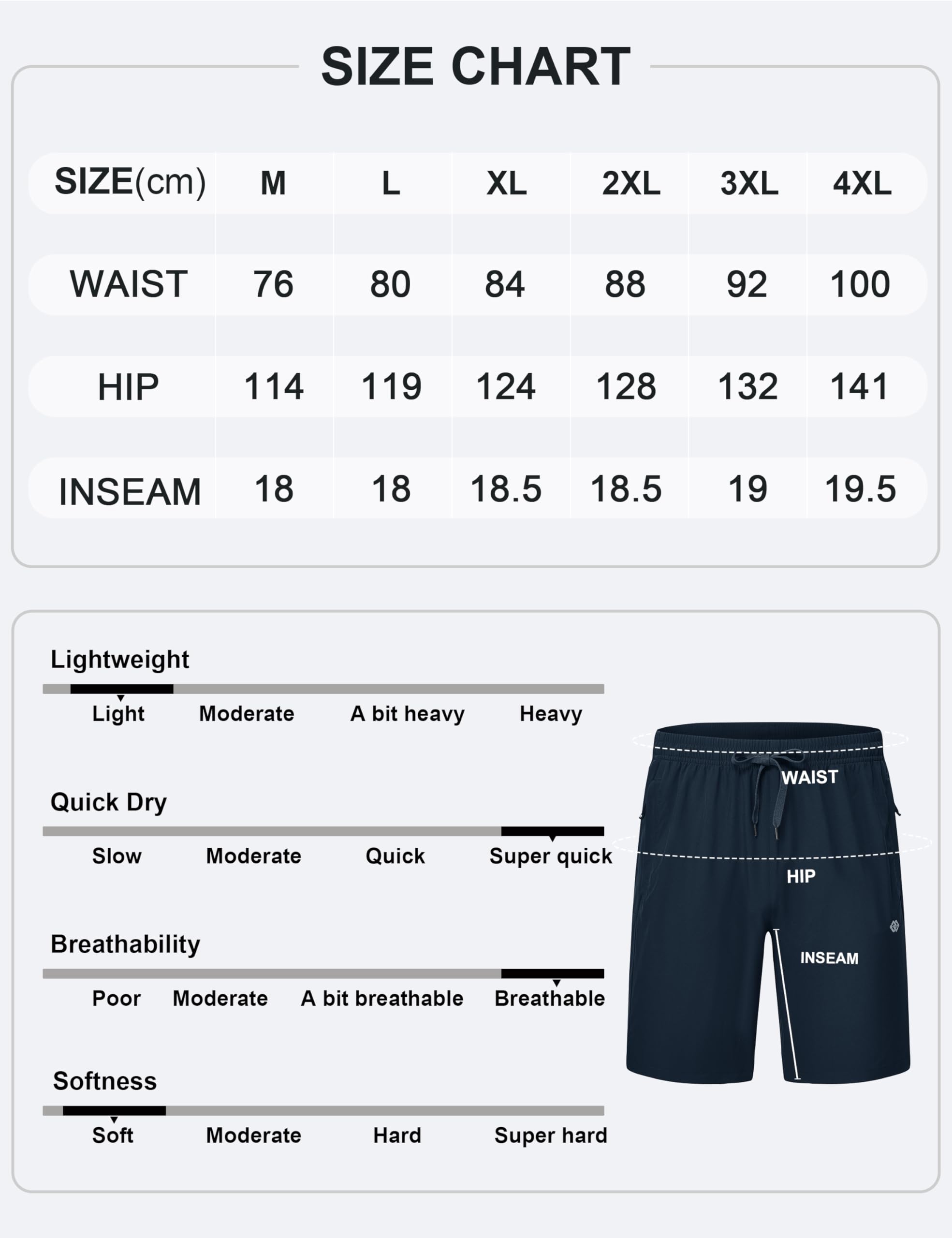 SIZE CHART

| SIZE(cm) | M | L | XL | 2XL | 3XL | 4XL |
|---|---|---|---|---|---|---|
| WAIST | 76 | 80 | 84 | 88 | 92 | 100 |
| HIP | 114 | 119 | 124 | 128 | 132 | 141 |
| INSEAM | 18 | 18 | 18.5 | 18.5 | 19 | 19.5 |

Lightweight
Light Moderate A bit heavy Heavy

Quick Dry
Slow Moderate Quick Super quick

Breathability
Poor Moderate A bit breathable Breathable

Softness
Soft Moderate Hard Super hard

WAIST
HIP
INSEAM